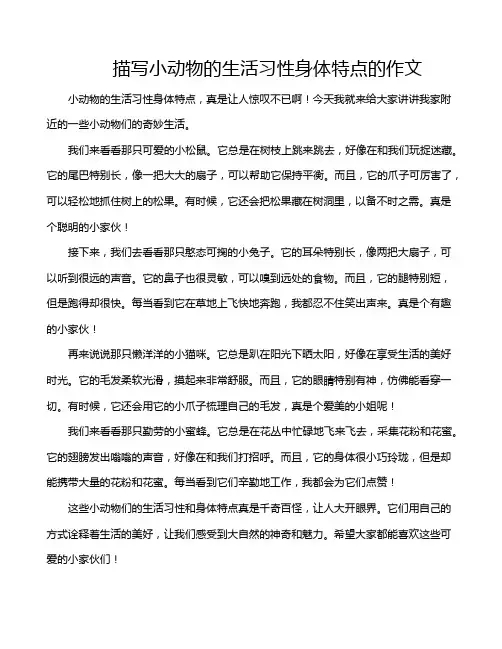 描写小动物的生活习性身体特点的作文

小动物的生活习性身体特点，真是让人惊叹不已啊！今天我就来给大家讲讲我家附近的一些小动物们的奇妙生活。

我们来看看那只可爱的小松鼠。它总是在树枝上跳来跳去，好像在和我们玩捉迷藏。它的尾巴特别长，像一把大大的扇子，可以帮助它保持平衡。而且，它的爪子可厉害了，可以轻松地抓住树上的松果。有时候，它还会把松果藏在树洞里，以备不时之需。真是个聪明的小家伙！

接下来，我们去看看那只憨态可掬的小兔子。它的耳朵特别长，像两把大扇子，可以听到很远的声音。它的鼻子也很灵敏，可以嗅到远处的食物。而且，它的腿特别短，但是跑得却很快。每当看到它在草地上飞快地奔跑，我都忍不住笑出声来。真是个有趣的小家伙！

再来说说那只懒洋洋的小猫咪。它总是趴在阳光下晒太阳，好像在享受生活的美好时光。它的毛发柔软光滑，摸起来非常舒服。而且，它的眼睛特别有神，仿佛能看穿一切。有时候，它还会用它的小爪子梳理自己的毛发，真是个爱美的小姐呢！

我们来看看那只勤劳的小蜜蜂。它总是在花丛中忙碌地飞来飞去，采集花粉和花蜜。它的翅膀发出嗡嗡的声音，好像在和我们打招呼。而且，它的身体很小巧玲珑，但是却能携带大量的花粉和花蜜。每当看到它们辛勤地工作，我都会为它们点赞！

这些小动物们的生活习性和身体特点真是千奇百怪，让人大开眼界。它们用自己的方式诠释着生活的美好，让我们感受到大自然的神奇和魅力。希望大家都能喜欢这些可爱的小家伙们！